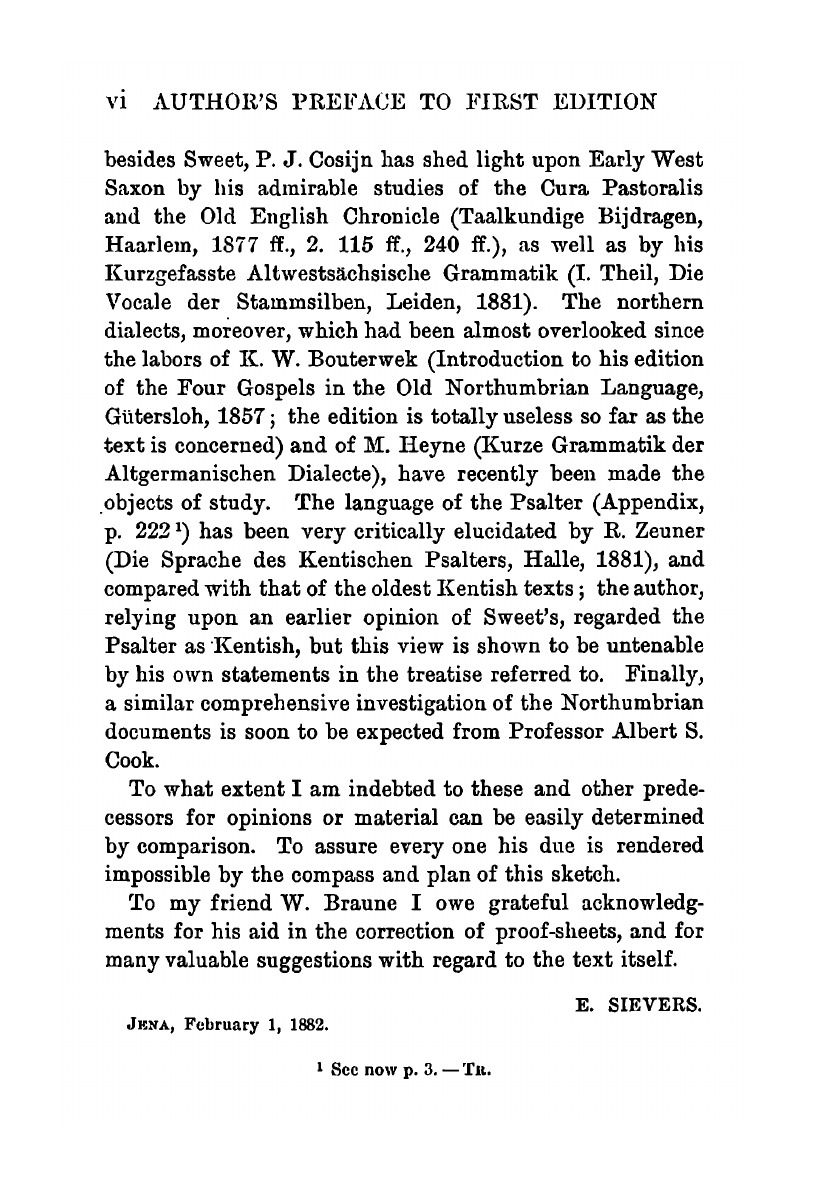 vi AUTHOR'S PREFACE TO FIRST EDITION

besides Sweet, P. J. Cosijn has shed light upon Early West Saxon by his admirable studies of the Cura Pastoralis and the Old English Chronicle (Taalkundige Bijdragen, Haarlem, 1877 ff., 2. 115 ff., 240 ff.), as well as by his Kurzgefasste Altwestsächsische Grammatik (I. Theil, Die Vocale der Stammsilben, Leiden, 1881). The northern dialects, moreover, which had been almost overlooked since the labors of K. W. Bouterwek (Introduction to his edition of the Four Gospels in the Old Northumbrian Language, Gütersloh, 1857; the edition is totally useless so far as the text is concerned) and of M. Heyne (Kurze Grammatik der Altgermanischen Dialecte), have recently been made the objects of study. The language of the Psalter (Appendix, p. 222$^1$) has been very critically elucidated by R. Zeuner (Die Sprache des Kentischen Psalters, Halle, 1881), and compared with that of the oldest Kentish texts; the author, relying upon an earlier opinion of Sweet's, regarded the Psalter as Kentish, but this view is shown to be untenable by his own statements in the treatise referred to. Finally, a similar comprehensive investigation of the Northumbrian documents is soon to be expected from Professor Albert S. Cook.

To what extent I am indebted to these and other predecessors for opinions or material can be easily determined by comparison. To assure every one his due is rendered impossible by the compass and plan of this sketch.

To my friend W. Braune I owe grateful acknowledgments for his aid in the correction of proof-sheets, and for many valuable suggestions with regard to the text itself.

E. SIEVERS.

JENA, February 1, 1882.

$^1$ See now p. 3. — TR.